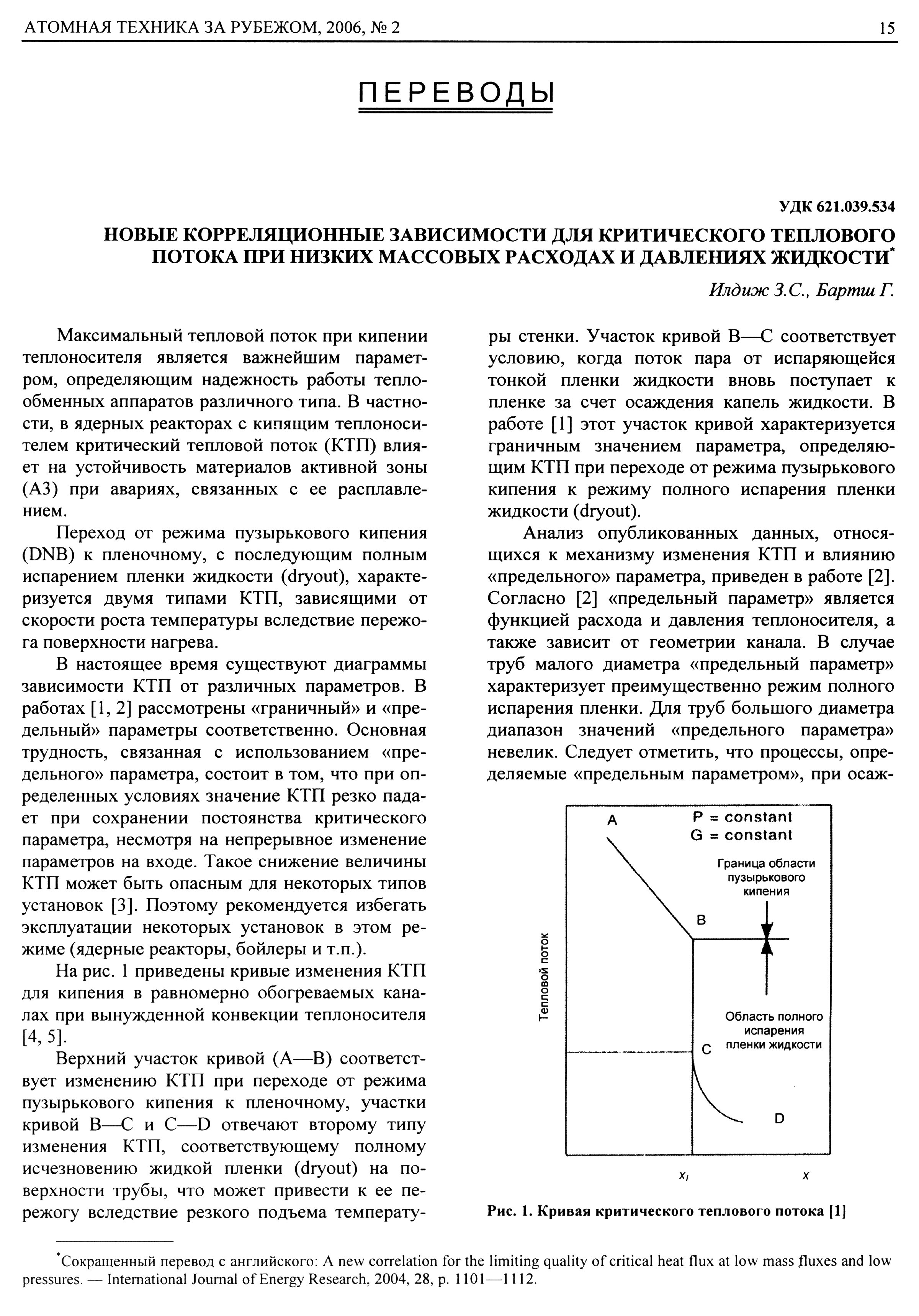 АТОМНАЯ ТЕХНИКА ЗА РУБЕЖОМ, 2006, № 2

15

ПЕРЕВОДЫ

УДК 621.039.534

НОВЫЕ КОРРЕЛЯЦИОННЫЕ ЗАВИСИМОСТИ ДЛЯ КРИТИЧЕСКОГО ТЕПЛОВОГО ПОТОКА ПРИ НИЗКИХ МАССОВЫХ РАСХОДАХ И ДАВЛЕНИЯХ ЖИДКОСТИ*

Илдиж З.С., Бартш Г.

Максимальный тепловой поток при кипении теплоносителя является важнейшим параметром, определяющим надежность работы теплообменных аппаратов различного типа. В частности, в ядерных реакторах с кипящим теплоносителем критический тепловой поток (КТП) влияет на устойчивость материалов активной зоны (АЗ) при авариях, связанных с ее расплавлением.

Переход от режима пузырькового кипения (DNB) к пленочному, с последующим полным испарением пленки жидкости (dryout), характеризуется двумя типами КТП, зависящими от скорости роста температуры вследствие пережога поверхности нагрева.

В настоящее время существуют диаграммы зависимости КТП от различных параметров. В работах [1, 2] рассмотрены «граничный» и «предельный» параметры соответственно. Основная трудность, связанная с использованием «предельного» параметра, состоит в том, что при определенных условиях значение КТП резко падает при сохранении постоянства критического параметра, несмотря на непрерывное изменение параметров на входе. Такое снижение величины КТП может быть опасным для некоторых типов установок [3]. Поэтому рекомендуется избегать эксплуатации некоторых установок в этом режиме (ядерные реакторы, бойлеры и т.п.).

На рис. 1 приведены кривые изменения КТП для кипения в равномерно обогреваемых каналах при вынужденной конвекции теплоносителя [4, 5].

Верхний участок кривой (А—В) соответствует изменению КТП при переходе от режима пузырькового кипения к пленочному, участки кривой В—С и С—D отвечают второму типу изменения КТП, соответствующему полному исчезновению жидкой пленки (dryout) на поверхности трубы, что может привести к ее пережогу вследствие резкого подъема температуры стенки. Участок кривой В—С соответствует условию, когда поток пара от испаряющейся тонкой пленки жидкости вновь поступает к пленке за счет осаждения капель жидкости. В работе [1] этот участок кривой характеризуется граничным значением параметра, определяющим КТП при переходе от режима пузырькового кипения к режиму полного испарения пленки жидкости (dryout).

Анализ опубликованных данных, относящихся к механизму изменения КТП и влиянию «предельного» параметра, приведен в работе [2]. Согласно [2] «предельный параметр» является функцией расхода и давления теплоносителя, а также зависит от геометрии канала. В случае труб малого диаметра «предельный параметр» характеризует преимущественно режим полного испарения пленки. Для труб большого диаметра диапазон значений «предельного параметра» невелик. Следует отметить, что процессы, определяемые «предельным параметром», при осаж-

A
P = constant
G = constant
Граница области пузырькового кипения
B
Тепловой поток
Область полного испарения пленки жидкости
C
D
$x_l$
$x$

Рис. 1. Кривая критического теплового потока [1]

*Сокращенный перевод с английского: A new correlation for the limiting quality of critical heat flux at low mass fluxes and low pressures. — International Journal of Energy Research, 2004, 28, p. 1101—1112.